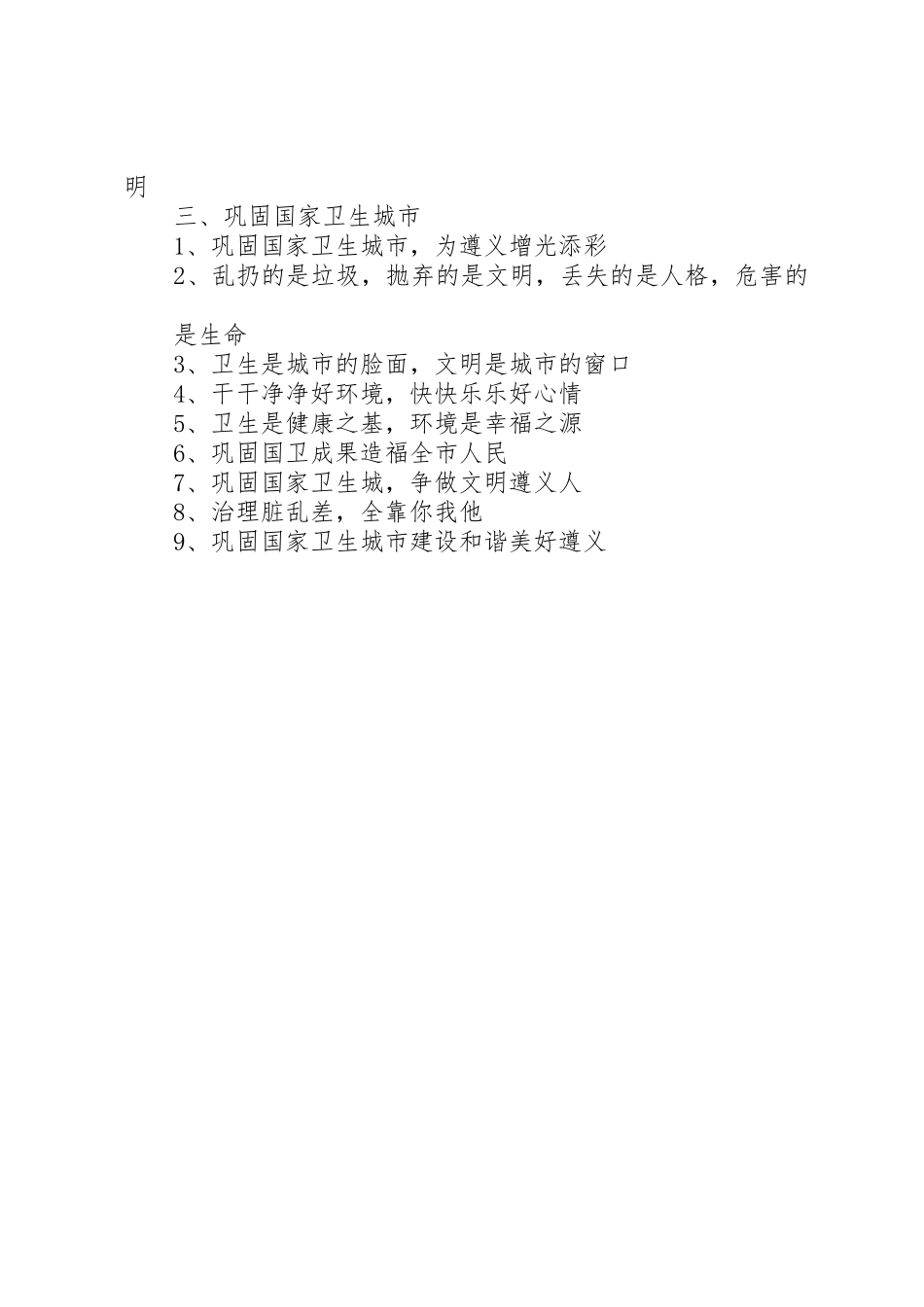 明

三、巩固国家卫生城市

1、巩固国家卫生城市，为遵义增光添彩

2、乱扔的是垃圾，抛弃的是文明，丢失的是人格，危害的是生命

3、卫生是城市的脸面，文明是城市的窗口

4、干干净净好环境，快快乐乐好心情

5、卫生是健康之基，环境是幸福之源

6、巩固国卫成果造福全市人民

7、巩固国家卫生城，争做文明遵义人

8、治理脏乱差，全靠你我他

9、巩固国家卫生城市建设和谐美好遵义